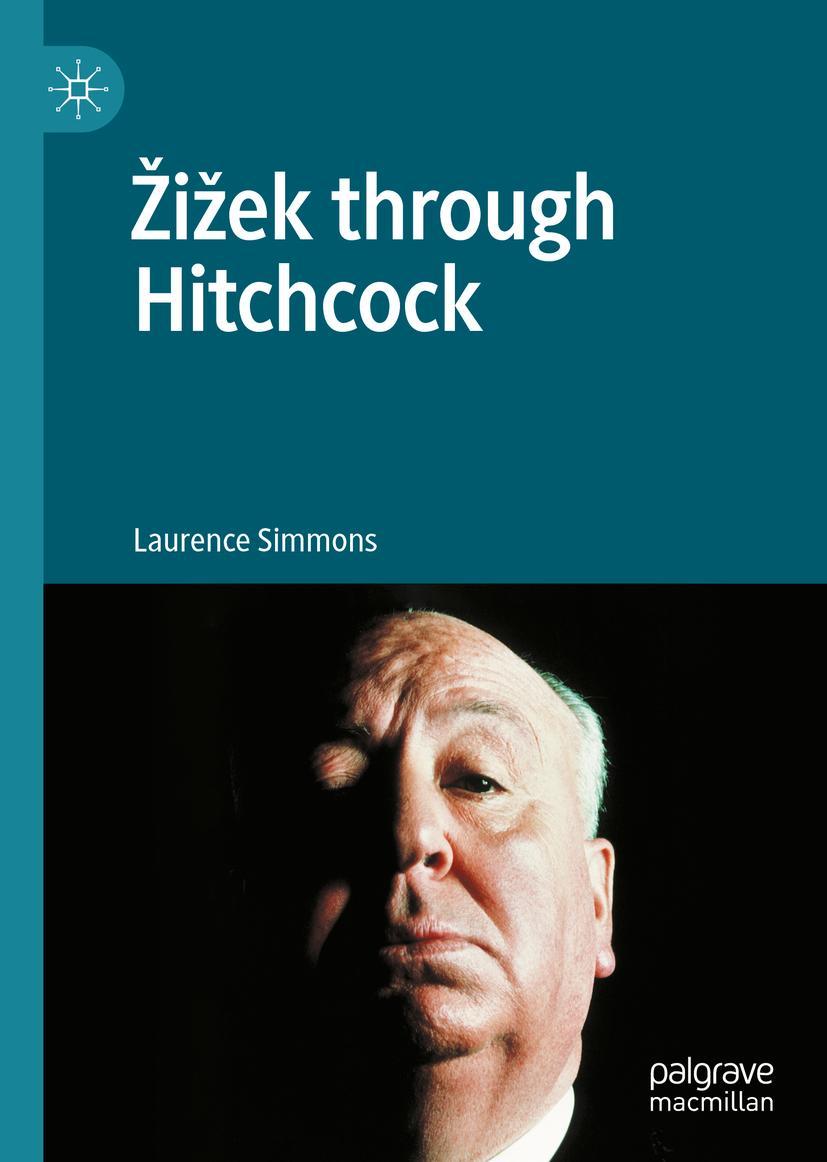 Žižek through Hitchcock

Laurence Simmons

palgrave
macmillan